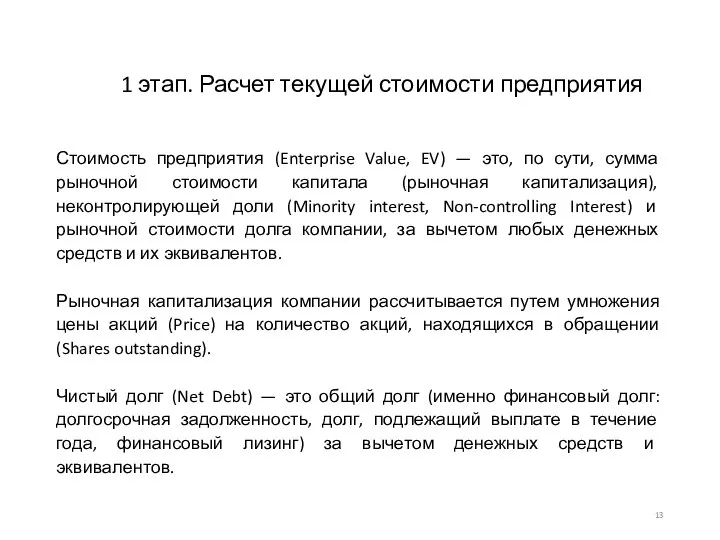 1 этап. Расчет текущей стоимости предприятия

Стоимость предприятия (Enterprise Value, EV) — это, по сути, сумма рыночной стоимости капитала (рыночная капитализация), неконтролирующей доли (Minority interest, Non-controlling Interest) и рыночной стоимости долга компании, за вычетом любых денежных средств и их эквивалентов.

Рыночная капитализация компании рассчитывается путем умножения цены акций (Price) на количество акций, находящихся в обращении (Shares outstanding).

Чистый долг (Net Debt) — это общий долг (именно финансовый долг: долгосрочная задолженность, долг, подлежащий выплате в течение года, финансовый лизинг) за вычетом денежных средств и эквивалентов.

13